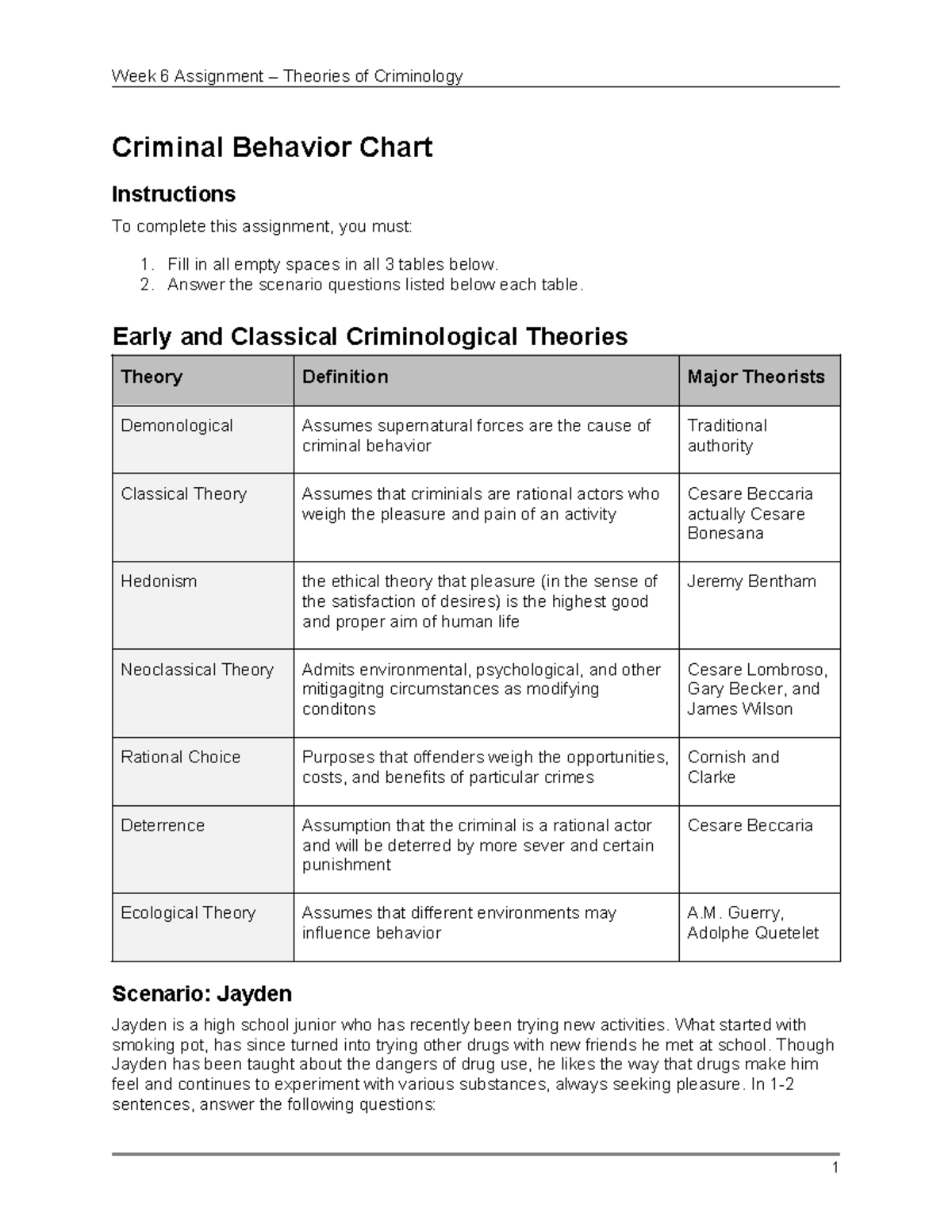 Week 6 Assignment – Theories of Criminology

Criminal Behavior Chart

Instructions

To complete this assignment, you must:

1. Fill in all empty spaces in all 3 tables below.
2. Answer the scenario questions listed below each table.

Early and Classical Criminological Theories

| Theory | Definition | Major Theorists |
|---|---|---|
| Demonological | Assumes supernatural forces are the cause of criminal behavior | Traditional authority |
| Classical Theory | Assumes that criminials are rational actors who weigh the pleasure and pain of an activity | Cesare Beccaria actually Cesare Bonesana |
| Hedonism | the ethical theory that pleasure (in the sense of the satisfaction of desires) is the highest good and proper aim of human life | Jeremy Bentham |
| Neoclassical Theory | Admits environmental, psychological, and other mitigagitng circumstances as modifying conditons | Cesare Lombroso, Gary Becker, and James Wilson |
| Rational Choice | Purposes that offenders weigh the opportunities, costs, and benefits of particular crimes | Cornish and Clarke |
| Deterrence | Assumption that the criminal is a rational actor and will be deterred by more sever and certain punishment | Cesare Beccaria |
| Ecological Theory | Assumes that different environments may influence behavior | A.M. Guerry, Adolphe Quetelet |

Scenario: Jayden

Jayden is a high school junior who has recently been trying new activities. What started with smoking pot, has since turned into trying other drugs with new friends he met at school. Though Jayden has been taught about the dangers of drug use, he likes the way that drugs make him feel and continues to experiment with various substances, always seeking pleasure. In 1-2 sentences, answer the following questions:

1